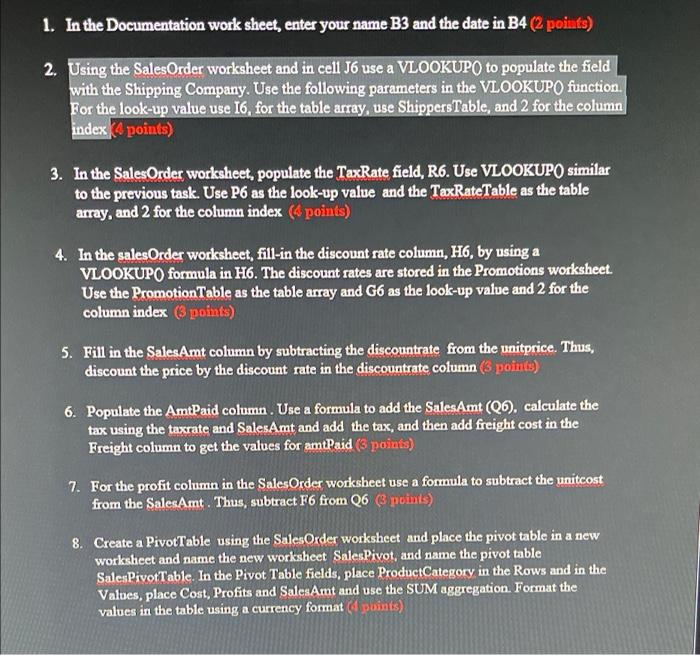 1. In the Documentation work sheet, enter your name B3 and the date in B4 (2 points)

2. Using the SalesOrder worksheet and in cell J6 use a VLOOKUP() to populate the field with the Shipping Company. Use the following parameters in the VLOOKUP() function. For the look-up value use I6, for the table array, use ShippersTable, and 2 for the column index (4 points)

3. In the SalesOrder worksheet, populate the TaxRate field, R6. Use VLOOKUP() similar to the previous task. Use P6 as the look-up value and the TaxRateTable as the table array, and 2 for the column index (4 points)

4. In the salesOrder worksheet, fill-in the discount rate column, H6, by using a VLOOKUP() formula in H6. The discount rates are stored in the Promotions worksheet. Use the PromotionTable as the table array and G6 as the look-up value and 2 for the column index (3 points)

5. Fill in the SalesAmt column by subtracting the discountrate from the unitprice. Thus, discount the price by the discount rate in the discountrate column (3 points)

6. Populate the AmtPaid column . Use a formula to add the SalesAmt (Q6), calculate the tax using the taxrate and SalesAmt and add the tax, and then add freight cost in the Freight column to get the values for amtPaid (3 points)

7. For the profit column in the SalesOrder worksheet use a formula to subtract the unitcost from the SalesAmt . Thus, subtract F6 from Q6 (3 points)

8. Create a PivotTable using the SalesOrder worksheet and place the pivot table in a new worksheet and name the new worksheet SalesPivot, and name the pivot table SalesPivotTable. In the Pivot Table fields, place ProductCategory in the Rows and in the Values, place Cost, Profits and SalesAmt and use the SUM aggregation. Format the values in the table using a currency format (4 points)